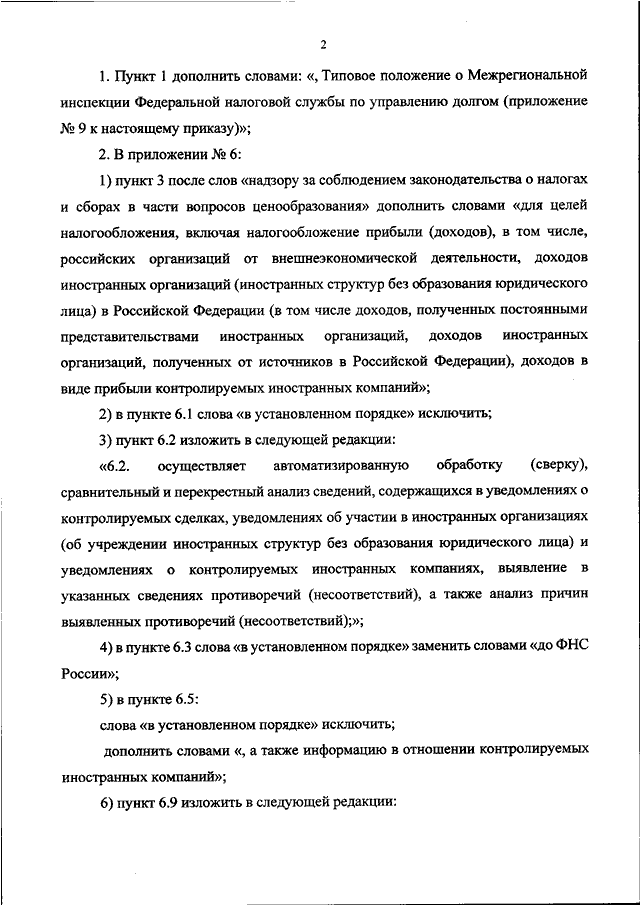 2

1. Пункт 1 дополнить словами: «, Типовое положение о Межрегиональной инспекции Федеральной налоговой службы по управлению долгом (приложение № 9 к настоящему приказу)»;

2. В приложении № 6:

1) пункт 3 после слов «надзору за соблюдением законодательства о налогах и сборах в части вопросов ценообразования» дополнить словами «для целей налогообложения, включая налогообложение прибыли (доходов), в том числе, российских организаций от внешнеэкономической деятельности, доходов иностранных организаций (иностранных структур без образования юридического лица) в Российской Федерации (в том числе доходов, полученных постоянными представительствами иностранных организаций, доходов иностранных организаций, полученных от источников в Российской Федерации), доходов в виде прибыли контролируемых иностранных компаний»;

2) в пункте 6.1 слова «в установленном порядке» исключить;

3) пункт 6.2 изложить в следующей редакции:

«6.2. осуществляет автоматизированную обработку (сверку), сравнительный и перекрестный анализ сведений, содержащихся в уведомлениях о контролируемых сделках, уведомлениях об участии в иностранных организациях (об учреждении иностранных структур без образования юридического лица) и уведомлениях о контролируемых иностранных компаниях, выявление в указанных сведениях противоречий (несоответствий), а также анализ причин выявленных противоречий (несоответствий);»;

4) в пункте 6.3 слова «в установленном порядке» заменить словами «до ФНС России»;

5) в пункте 6.5:

слова «в установленном порядке» исключить;

дополнить словами «, а также информацию в отношении контролируемых иностранных компаний»;

6) пункт 6.9 изложить в следующей редакции: